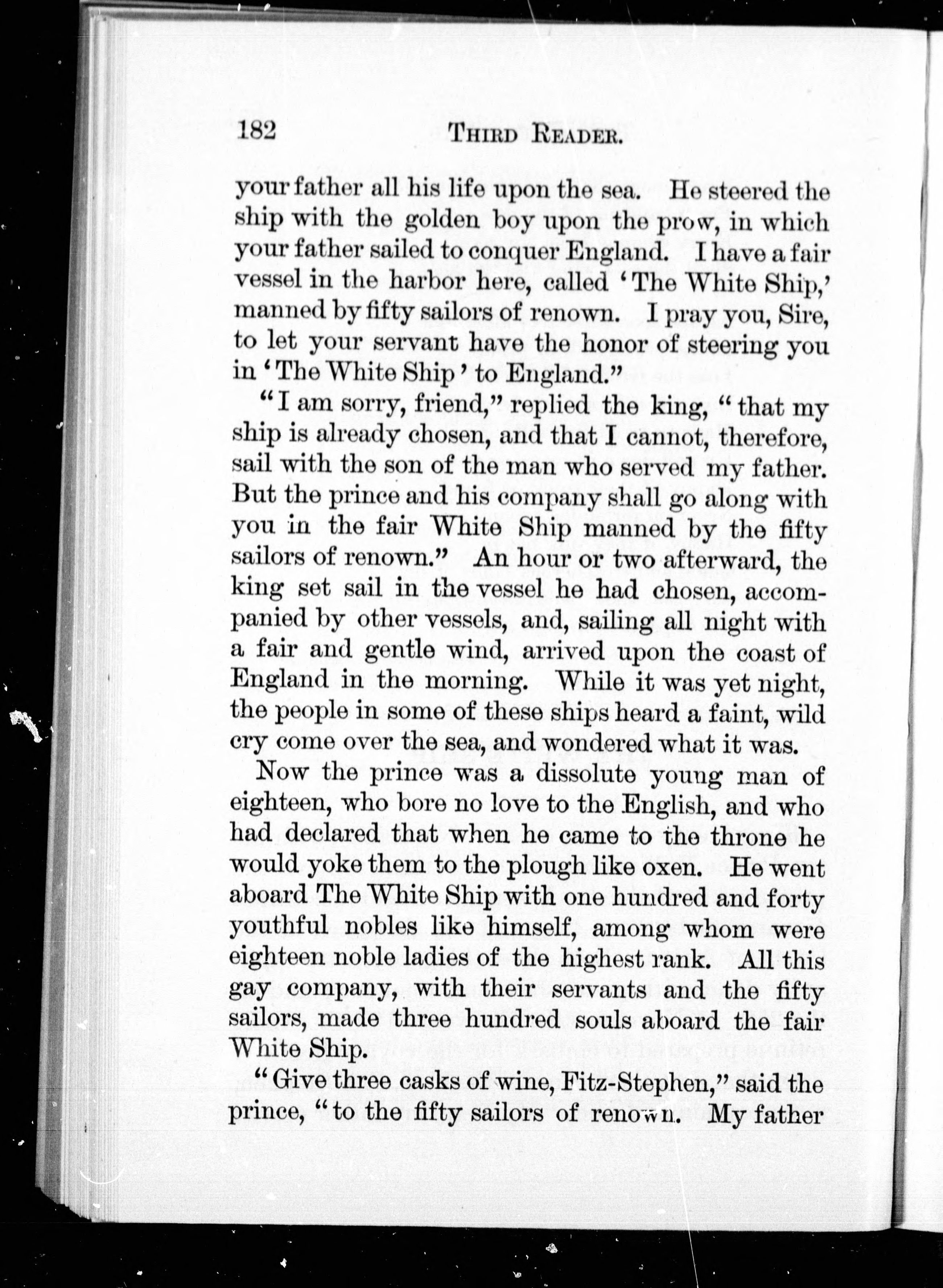 182 THIRD READER.

your father all his life upon the sea. He steered the ship with the golden boy upon the prow, in which your father sailed to conquer England. I have a fair vessel in the harbor here, called 'The White Ship,' manned by fifty sailors of renown. I pray you, Sire, to let your servant have the honor of steering you in 'The White Ship' to England."

"I am sorry, friend," replied the king, "that my ship is already chosen, and that I cannot, therefore, sail with the son of the man who served my father. But the prince and his company shall go along with you in the fair White Ship manned by the fifty sailors of renown." An hour or two afterward, the king set sail in the vessel he had chosen, accompanied by other vessels, and, sailing all night with a fair and gentle wind, arrived upon the coast of England in the morning. While it was yet night, the people in some of these ships heard a faint, wild cry come over the sea, and wondered what it was.

Now the prince was a dissolute young man of eighteen, who bore no love to the English, and who had declared that when he came to the throne he would yoke them to the plough like oxen. He went aboard The White Ship with one hundred and forty youthful nobles like himself, among whom were eighteen noble ladies of the highest rank. All this gay company, with their servants and the fifty sailors, made three hundred souls aboard the fair White Ship.

"Give three casks of wine, Fitz-Stephen," said the prince, "to the fifty sailors of renown. My father